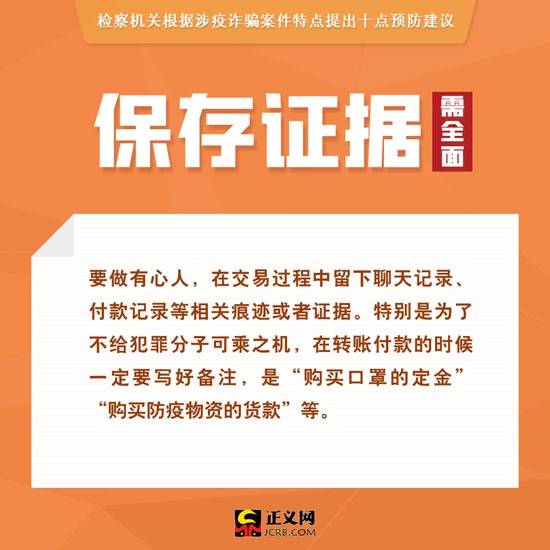 检察机关根据涉疫诈骗案件特点提出十点预防建议

保存证据 需全面

要做有心人，在交易过程中留下聊天记录、付款记录等相关痕迹或者证据。特别是为了不给犯罪分子可乘之机，在转账付款的时候一定要写好备注，是“购买口罩的定金”“购买防疫物资的货款”等。

正义网
JCRB.COM